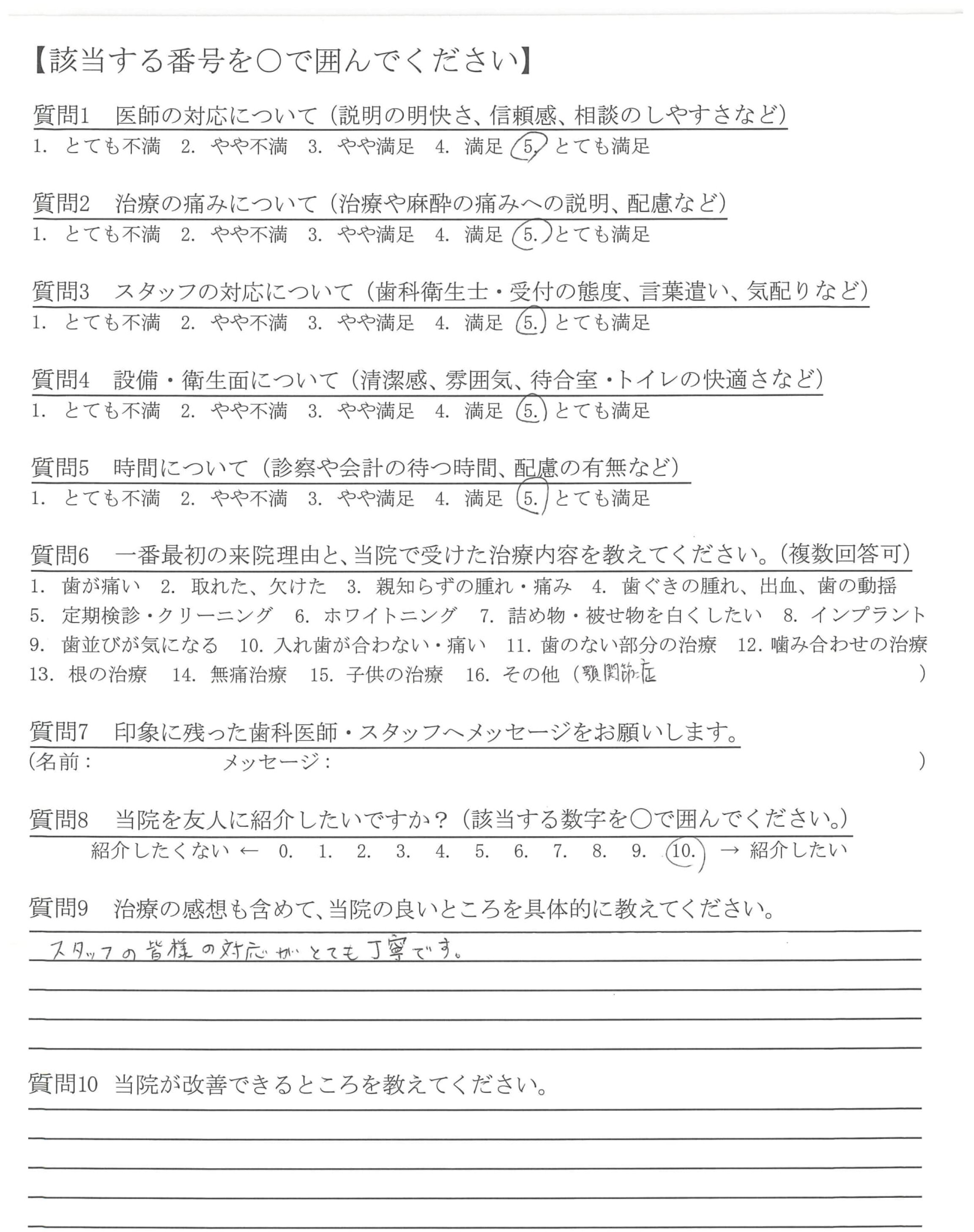 【該当する番号を○で囲んでください】

質問1　医師の対応について（説明の明快さ、信頼感、相談のしやすさなど）
1. とても不満　2. やや不満　3. やや満足　4. 満足　5. とても満足

質問2　治療の痛みについて（治療や麻酔の痛みへの説明、配慮など）
1. とても不満　2. やや不満　3. やや満足　4. 満足　5. とても満足

質問3　スタッフの対応について（歯科衛生士・受付の態度、言葉遣い、気配りなど）
1. とても不満　2. やや不満　3. やや満足　4. 満足　5. とても満足

質問4　設備・衛生面について（清潔感、雰囲気、待合室・トイレの快適さなど）
1. とても不満　2. やや不満　3. やや満足　4. 満足　5. とても満足

質問5　時間について（診察や会計の待つ時間、配慮の有無など）
1. とても不満　2. やや不満　3. やや満足　4. 満足　5. とても満足

質問6　一番最初の来院理由と、当院で受けた治療内容を教えてください。（複数回答可）
1. 歯が痛い　2. 取れた、欠けた　3. 親知らずの腫れ・痛み　4. 歯ぐきの腫れ、出血、歯の動揺　5. 定期検診・クリーニング　6. ホワイトニング　7. 詰め物・被せ物を白くしたい　8. インプラント　9. 歯並びが気になる　10. 入れ歯が合わない・痛い　11. 歯のない部分の治療　12. 噛み合わせの治療　13. 根の治療　14. 無痛治療　15. 子供の治療　16. その他（顎関節症　）

質問7　印象に残った歯科医師・スタッフへメッセージをお願いします。
（名前：　メッセージ：　）

質問8　当院を友人に紹介したいですか？（該当する数字を○で囲んでください。）
紹介したくない ← 0. 1. 2. 3. 4. 5. 6. 7. 8. 9. 10. → 紹介したい

質問9　治療の感想も含めて、当院の良いところを具体的に教えてください。
スタッフの皆様の対応がとても丁寧です。

質問10　当院が改善できるところを教えてください。